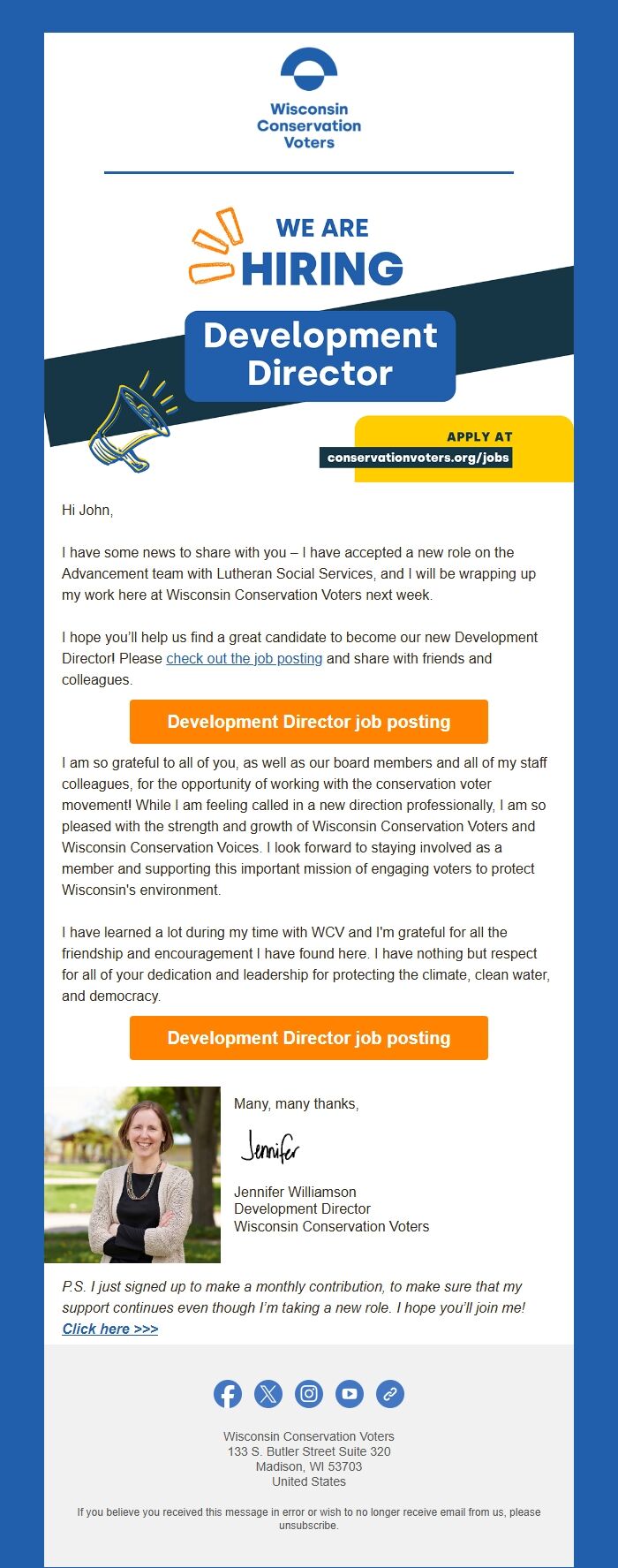 Wisconsin Conservation Voters

WE ARE HIRING

Development Director

APPLY AT
conservationvoters.org/jobs

Hi John,

I have some news to share with you – I have accepted a new role on the Advancement team with Lutheran Social Services, and I will be wrapping up my work here at Wisconsin Conservation Voters next week.

I hope you'll help us find a great candidate to become our new Development Director! Please check out the job posting and share with friends and colleagues.

Development Director job posting

I am so grateful to all of you, as well as our board members and all of my staff colleagues, for the opportunity of working with the conservation voter movement! While I am feeling called in a new direction professionally, I am so pleased with the strength and growth of Wisconsin Conservation Voters and Wisconsin Conservation Voices. I look forward to staying involved as a member and supporting this important mission of engaging voters to protect Wisconsin's environment.

I have learned a lot during my time with WCV and I'm grateful for all the friendship and encouragement I have found here. I have nothing but respect for all of your dedication and leadership for protecting the climate, clean water, and democracy.

Development Director job posting

Many, many thanks,

Jennifer

Jennifer Williamson
Development Director
Wisconsin Conservation Voters

P.S. I just signed up to make a monthly contribution, to make sure that my support continues even though I'm taking a new role. I hope you'll join me! Click here >>>

Wisconsin Conservation Voters
133 S. Butler Street Suite 320
Madison, WI 53703
United States

If you believe you received this message in error or wish to no longer receive email from us, please unsubscribe.